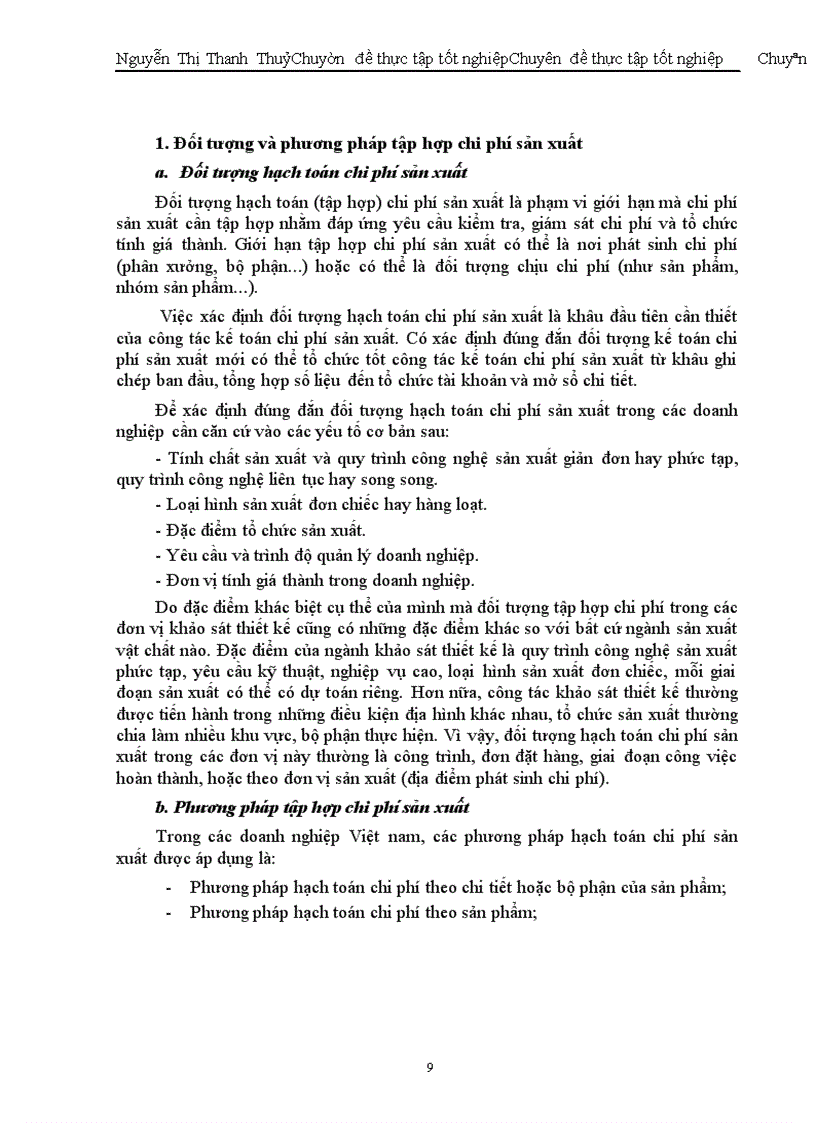 Nguyễn Thị Thanh ThuỷChuyờn đề thực tập tốt nghiệpChuyên đề thực tập tốt nghiệp Chuyªn

1. Đối tượng và phương pháp tập hợp chi phí sản xuất

a. Đối tượng hạch toán chi phí sản xuất

Đối tượng hạch toán (tập hợp) chi phí sản xuất là phạm vi giới hạn mà chi phí sản xuất cần tập hợp nhằm đáp ứng yêu cầu kiểm tra, giám sát chi phí và tổ chức tính giá thành. Giới hạn tập hợp chi phí sản xuất có thể là nơi phát sinh chi phí (phân xưởng, bộ phận...) hoặc có thể là đối tượng chịu chi phí (như sản phẩm, nhóm sản phẩm...).

Việc xác định đối tượng hạch toán chi phí sản xuất là khâu đầu tiên cần thiết của công tác kế toán chi phí sản xuất. Có xác định đúng đắn đối tượng kế toán chi phí sản xuất mới có thể tổ chức tốt công tác kế toán chi phí sản xuất từ khâu ghi chép ban đầu, tổng hợp số liệu đến tổ chức tài khoản và mở sổ chi tiết.

Để xác định đúng đắn đối tượng hạch toán chi phí sản xuất trong các doanh nghiệp cần căn cứ vào các yếu tố cơ bản sau:

- Tính chất sản xuất và quy trình công nghệ sản xuất giản đơn hay phức tạp, quy trình công nghệ liên tục hay song song.

- Loại hình sản xuất đơn chiếc hay hàng loạt.

- Đặc điểm tổ chức sản xuất.

- Yêu cầu và trình độ quản lý doanh nghiệp.

- Đơn vị tính giá thành trong doanh nghiệp.

Do đặc điểm khác biệt cụ thể của mình mà đối tượng tập hợp chi phí trong các đơn vị khảo sát thiết kế cũng có những đặc điểm khác so với bất cứ ngành sản xuất vật chất nào. Đặc điểm của ngành khảo sát thiết kế là quy trình công nghệ sản xuất phức tạp, yêu cầu kỹ thuật, nghiệp vụ cao, loại hình sản xuất đơn chiếc, mỗi giai đoạn sản xuất có thể có dự toán riêng. Hơn nữa, công tác khảo sát thiết kế thường được tiến hành trong những điều kiện địa hình khác nhau, tổ chức sản xuất thường chia làm nhiều khu vực, bộ phận thực hiện. Vì vậy, đối tượng hạch toán chi phí sản xuất trong các đơn vị này thường là công trình, đơn đặt hàng, giai đoạn công việc hoàn thành, hoặc theo đơn vị sản xuất (địa điểm phát sinh chi phí).

b. Phương pháp tập hợp chi phí sản xuất

Trong các doanh nghiệp Việt nam, các phương pháp hạch toán chi phí sản xuất được áp dụng là:

- Phương pháp hạch toán chi phí theo chi tiết hoặc bộ phận của sản phẩm;

- Phương pháp hạch toán chi phí theo sản phẩm;

9